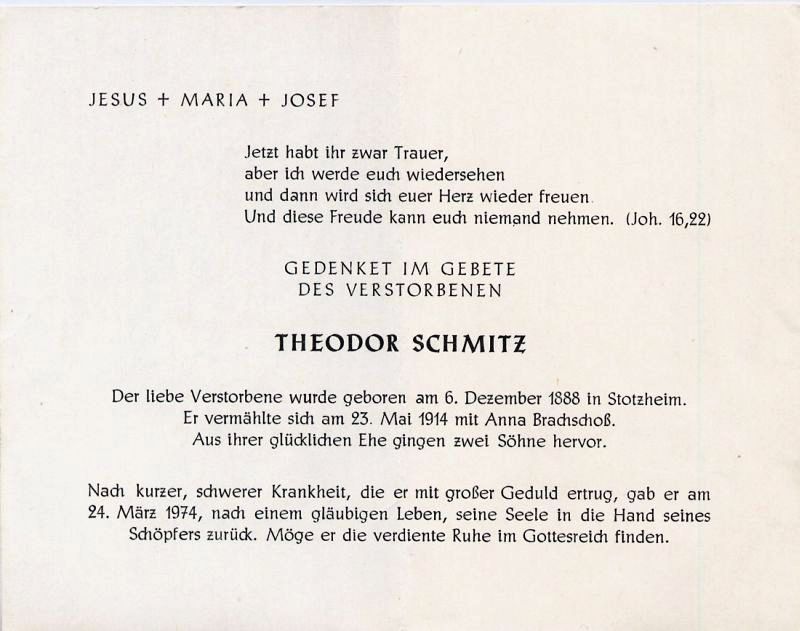 JESUS + MARIA + JOSEF

Jetzt habt ihr zwar Trauer,
aber ich werde euch wiedersehen
und dann wird sich euer Herz wieder freuen.
Und diese Freude kann euch niemand nehmen. (Joh. 16,22)

GEDENKET IM GEBETE
DES VERSTORBENEN

THEODOR SCHMITZ

Der liebe Verstorbene wurde geboren am 6. Dezember 1888 in Stotzheim.
Er vermählte sich am 23. Mai 1914 mit Anna Brachschoß.
Aus ihrer glücklichen Ehe gingen zwei Söhne hervor.

Nach kurzer, schwerer Krankheit, die er mit großer Geduld ertrug, gab er am 24. März 1974, nach einem gläubigen Leben, seine Seele in die Hand seines Schöpfers zurück. Möge er die verdiente Ruhe im Gottesreich finden.